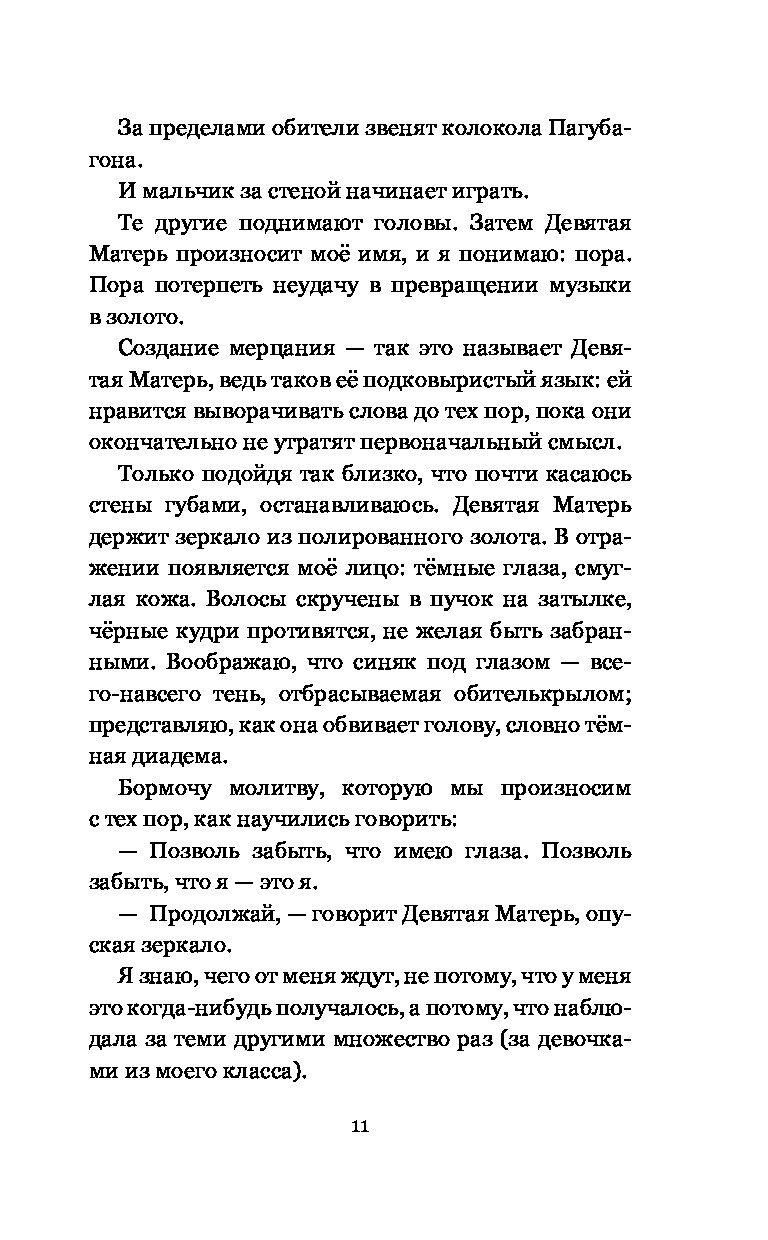 За пределами обители звенят колокола Пагубагона.

И мальчик за стеной начинает играть.

Те другие поднимают головы. Затем Девятая Матерь произносит моё имя, и я понимаю: пора. Пора потерпеть неудачу в превращении музыки в золото.

Создание мерцания — так это называет Девятая Матерь, ведь таков её подковыристый язык: ей нравится выворачивать слова до тех пор, пока они окончательно не утратят первоначальный смысл.

Только подойдя так близко, что почти касаюсь стены губами, останавливаюсь. Девятая Матерь держит зеркало из полированного золота. В отражении появляется моё лицо: тёмные глаза, смуглая кожа. Волосы скручены в пучок на затылке, чёрные кудри противятся, не желая быть забранными. Воображаю, что синяк под глазом — всего-навсего тень, отбрасываемая обителькрылом; представляю, как она обвивает голову, словно тёмная диадема.

Бормочу молитву, которую мы произносим с тех пор, как научились говорить:

— Позволь забыть, что имею глаза. Позволь забыть, что я — это я.

— Продолжай, — говорит Девятая Матерь, опуская зеркало.

Я знаю, чего от меня ждут, не потому, что у меня это когда-нибудь получалось, а потому, что наблюдала за теми другими множество раз (за девочками из моего класса).

11